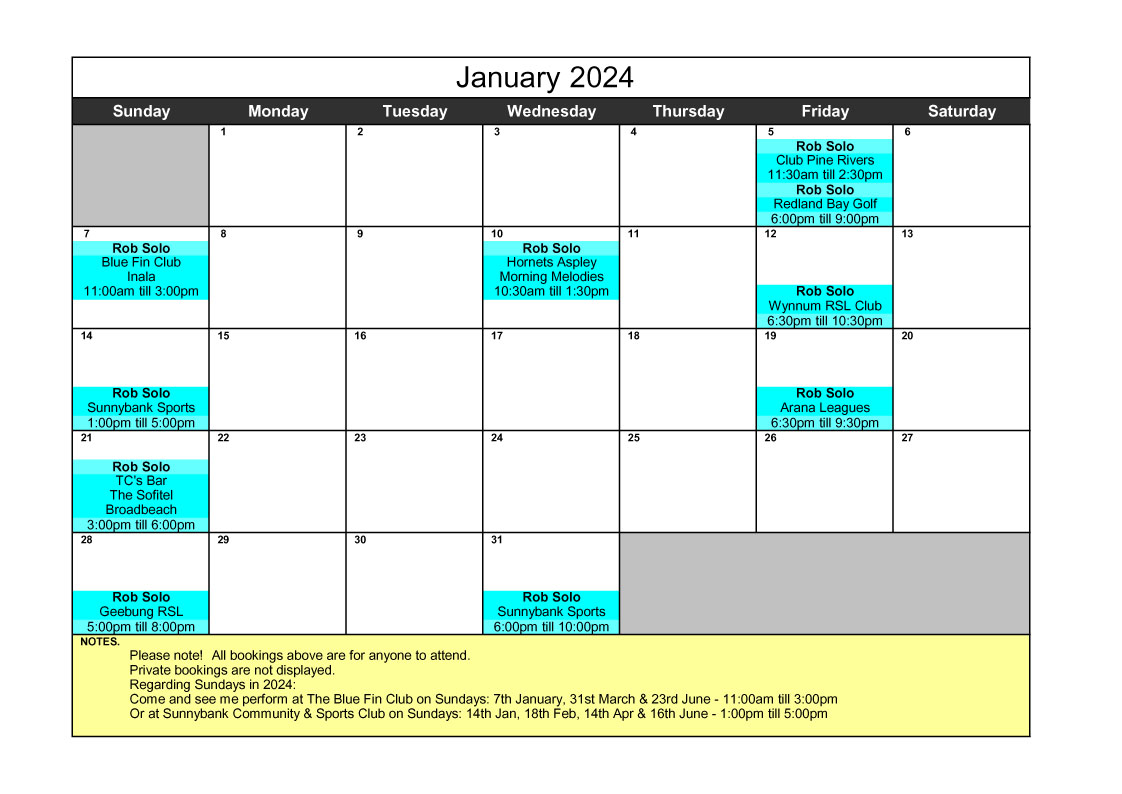 January 2024

| Sunday | Monday | Tuesday | Wednesday | Thursday | Friday | Saturday |
|---|---|---|---|---|---|---|
| | 1 | 2 | 3 | 4 | 5 Rob Solo Club Pine Rivers 11:30am till 2:30pm Rob Solo Redland Bay Golf 6:00pm till 9:00pm | 6 |
| 7 Rob Solo Blue Fin Club Inala 11:00am till 3:00pm | 8 | 9 | 10 Rob Solo Hornets Aspley Morning Melodies 10:30am till 1:30pm | 11 | 12 Rob Solo Wynnum RSL Club 6:30pm till 10:30pm | 13 |
| 14 Rob Solo Sunnybank Sports 1:00pm till 5:00pm | 15 | 16 | 17 | 18 | 19 Rob Solo Arana Leagues 6:30pm till 9:30pm | 20 |
| 21 Rob Solo TC's Bar The Sofitel Broadbeach 3:00pm till 6:00pm | 22 | 23 | 24 | 25 | 26 | 27 |
| 28 Rob Solo Geebung RSL 5:00pm till 8:00pm | 29 | 30 | 31 Rob Solo Sunnybank Sports 6:00pm till 10:00pm | | | |

NOTES.
Please note! All bookings above are for anyone to attend.
Private bookings are not displayed.
Regarding Sundays in 2024:
Come and see me perform at The Blue Fin Club on Sundays: 7th January, 31st March & 23rd June - 11:00am till 3:00pm
Or at Sunnybank Community & Sports Club on Sundays: 14th Jan, 18th Feb, 14th Apr & 16th June - 1:00pm till 5:00pm